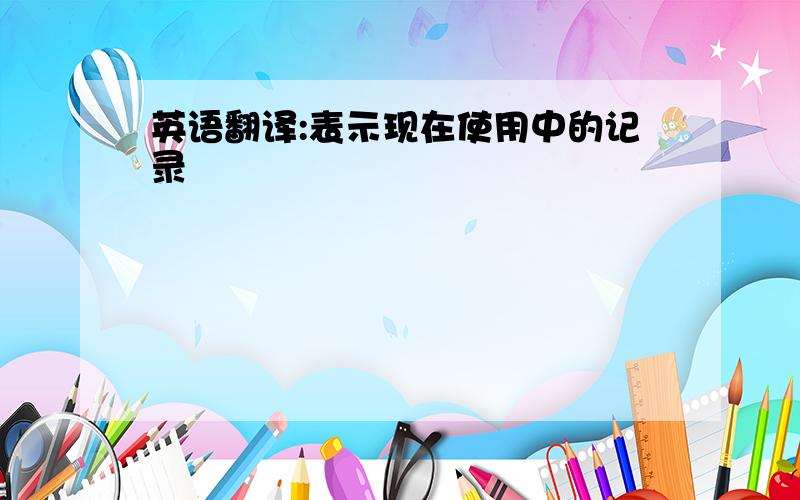 英语翻译:表示现在使用中的记录